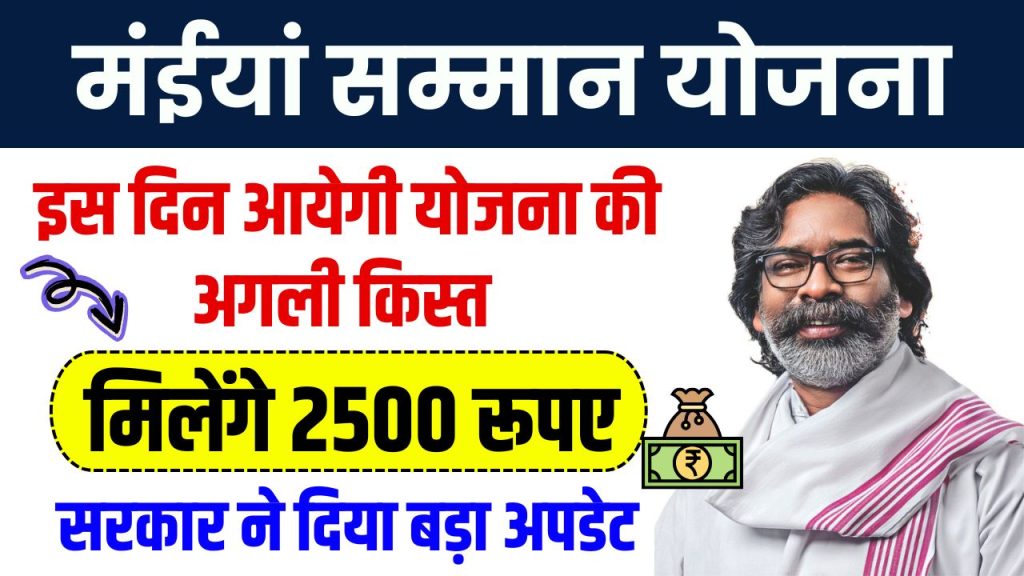 मंईयां सम्मान योजना

इस दिन आयेगी योजना की अगली किस्त

मिलेंगे 2500 रूपए

₹

सरकार ने दिया बड़ा अपडेट